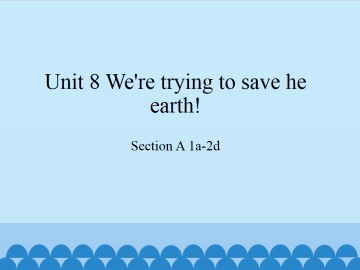 Unit 8 We're trying to save he earth!

Section A 1a-2d